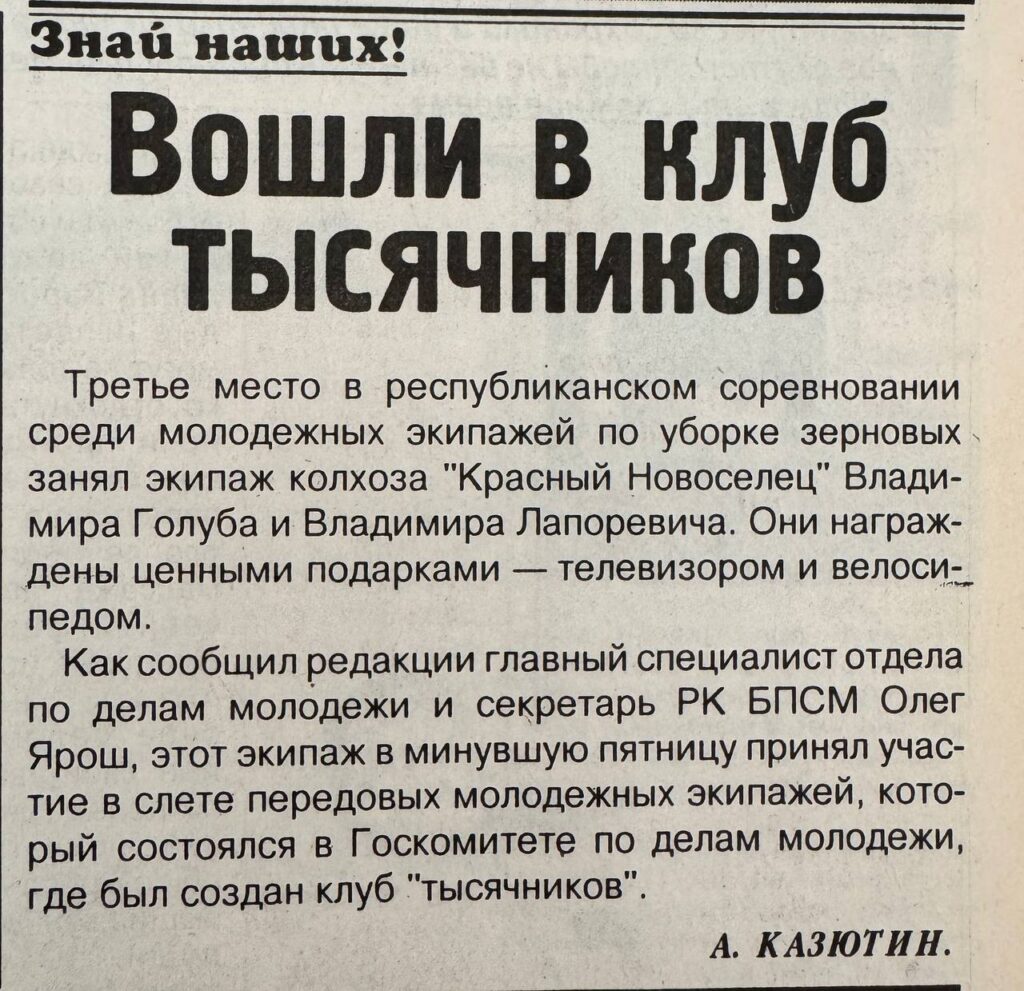 Знай наших!

Вошли в клуб тысячников

Третье место в республиканском соревновании среди молодежных экипажей по уборке зерновых занял экипаж колхоза "Красный Новоселец" Владимира Голуба и Владимира Лапоревича. Они награждены ценными подарками — телевизором и велосипедом.

Как сообщил редакции главный специалист отдела по делам молодежи и секретарь РК БПСМ Олег Ярош, этот экипаж в минувшую пятницу принял участие в слете передовых молодежных экипажей, который состоялся в Госкомитете по делам молодежи, где был создан клуб "тысячников".

А. КАЗЮТИН.